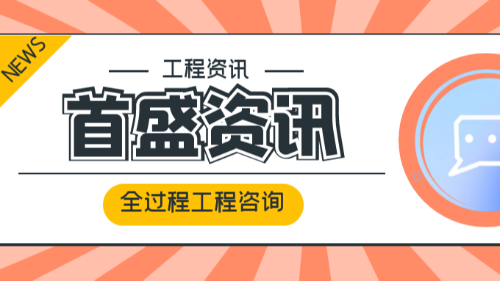 NEWS

工程资讯

首盛资讯

全过程工程咨询